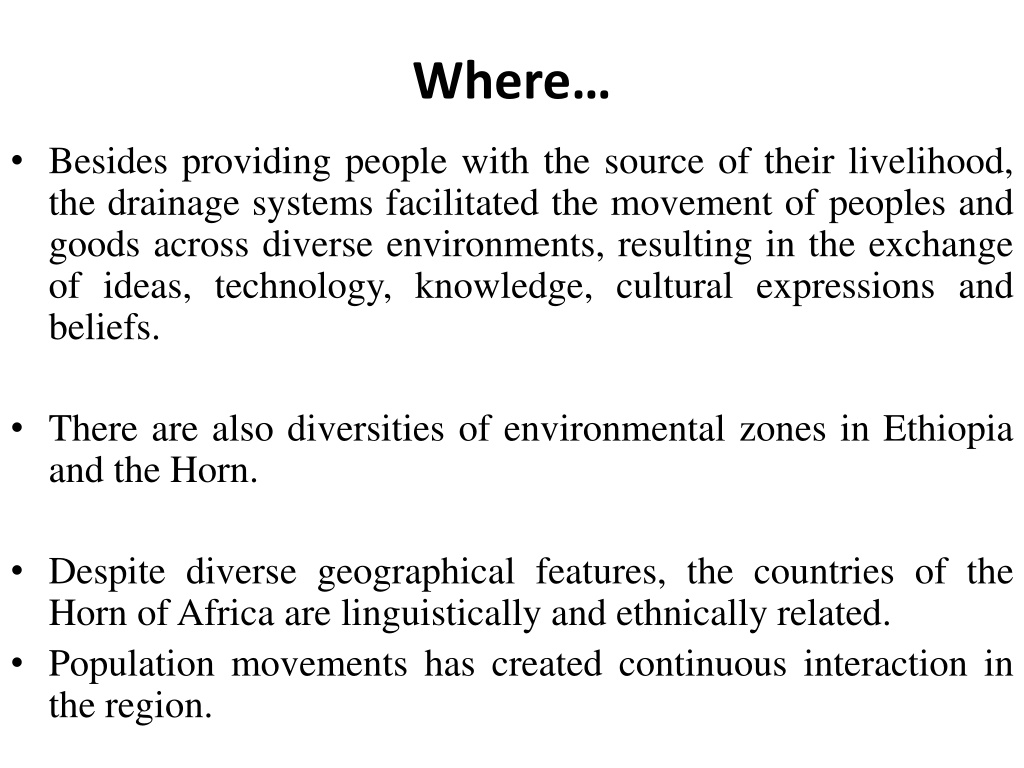 Where…

• Besides providing people with the source of their livelihood, the drainage systems facilitated the movement of peoples and goods across diverse environments, resulting in the exchange of ideas, technology, knowledge, cultural expressions and beliefs.

• There are also diversities of environmental zones in Ethiopia and the Horn.

• Despite diverse geographical features, the countries of the Horn of Africa are linguistically and ethnically related.
• Population movements has created continuous interaction in the region.